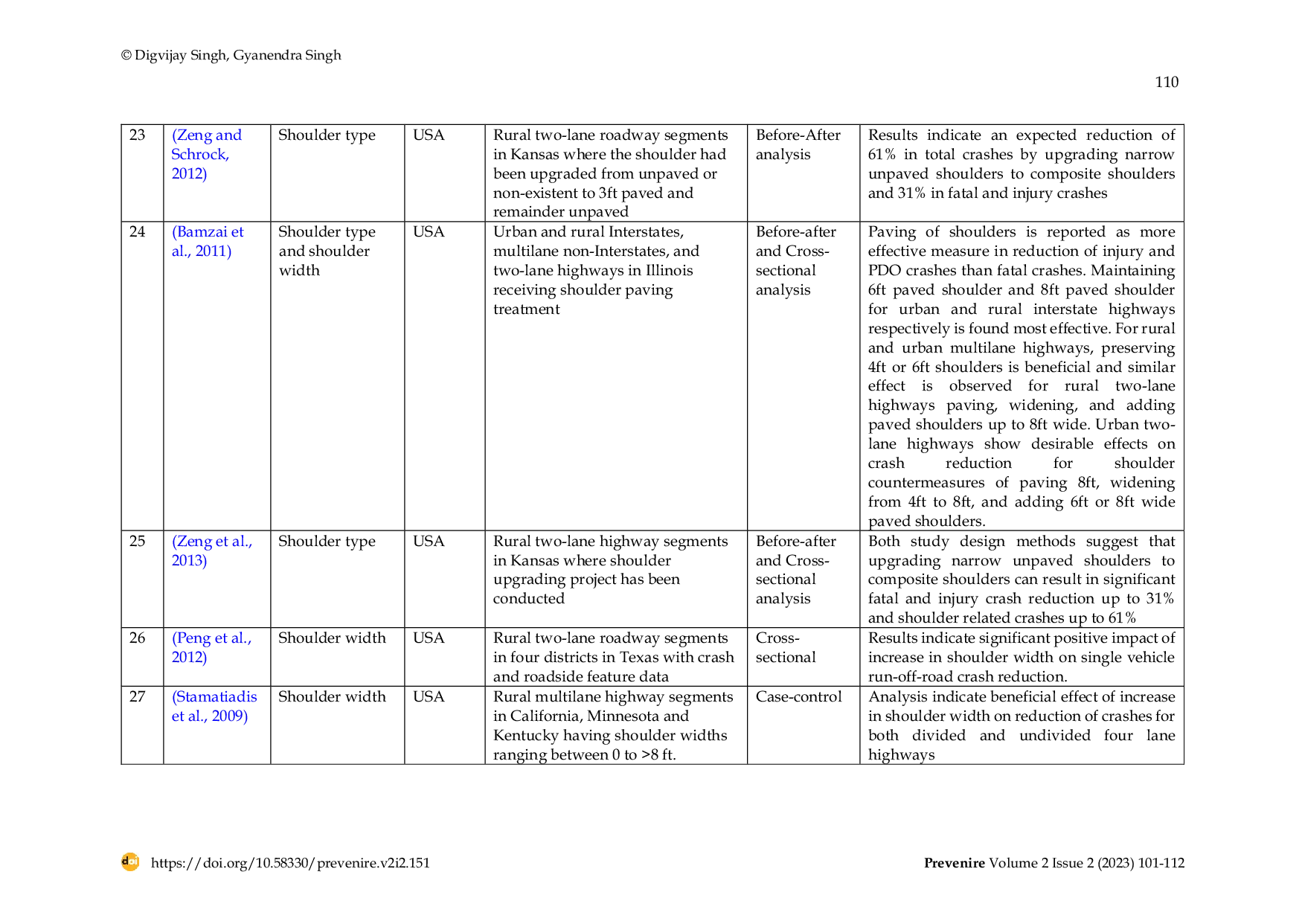 © Digvijay Singh, Gyanendra Singh

110

| 23 | (Zeng and Schrock, 2012) | Shoulder type | USA | Rural two-lane roadway segments in Kansas where the shoulder had been upgraded from unpaved or non-existent to 3ft paved and remainder unpaved | Before-After analysis | Results indicate an expected reduction of 61% in total crashes by upgrading narrow unpaved shoulders to composite shoulders and 31% in fatal and injury crashes |
|---|---|---|---|---|---|---|
| 24 | (Bamzai et al., 2011) | Shoulder type and shoulder width | USA | Urban and rural Interstates, multilane non-Interstates, and two-lane highways in Illinois receiving shoulder paving treatment | Before-after and Cross-sectional analysis | Paving of shoulders is reported as more effective measure in reduction of injury and PDO crashes than fatal crashes. Maintaining 6ft paved shoulder and 8ft paved shoulder for urban and rural interstate highways respectively is found most effective. For rural and urban multilane highways, preserving 4ft or 6ft shoulders is beneficial and similar effect is observed for rural two-lane highways paving, widening, and adding paved shoulders up to 8ft wide. Urban two-lane highways show desirable effects on crash reduction for shoulder countermeasures of paving 8ft, widening from 4ft to 8ft, and adding 6ft or 8ft wide paved shoulders. |
| 25 | (Zeng et al., 2013) | Shoulder type | USA | Rural two-lane highway segments in Kansas where shoulder upgrading project has been conducted | Before-after and Cross-sectional analysis | Both study design methods suggest that upgrading narrow unpaved shoulders to composite shoulders can result in significant fatal and injury crash reduction up to 31% and shoulder related crashes up to 61% |
| 26 | (Peng et al., 2012) | Shoulder width | USA | Rural two-lane roadway segments in four districts in Texas with crash and roadside feature data | Cross-sectional | Results indicate significant positive impact of increase in shoulder width on single vehicle run-off-road crash reduction. |
| 27 | (Stamatiadis et al., 2009) | Shoulder width | USA | Rural multilane highway segments in California, Minnesota and Kentucky having shoulder widths ranging between 0 to >8 ft. | Case-control | Analysis indicate beneficial effect of increase in shoulder width on reduction of crashes for both divided and undivided four lane highways |

https://doi.org/10.58330/prevenire.v2i2.151

Prevenire Volume 2 Issue 2 (2023) 101-112